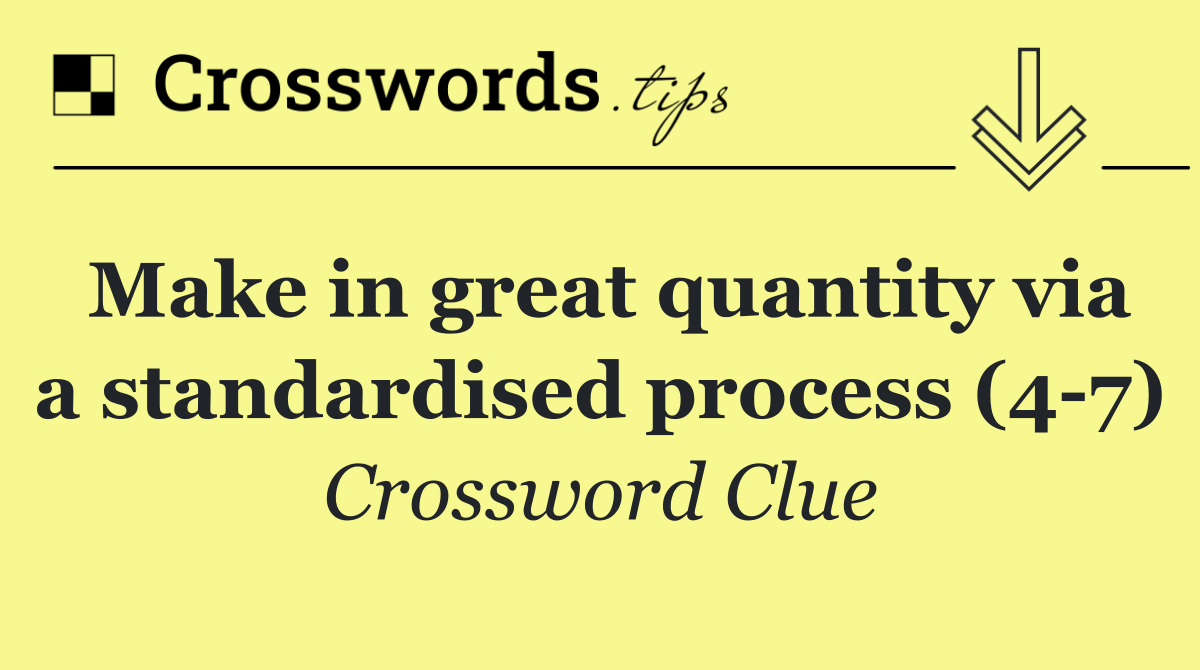 Crosswords.tips

Make in great quantity via a standardised process (4-7)

Crossword Clue